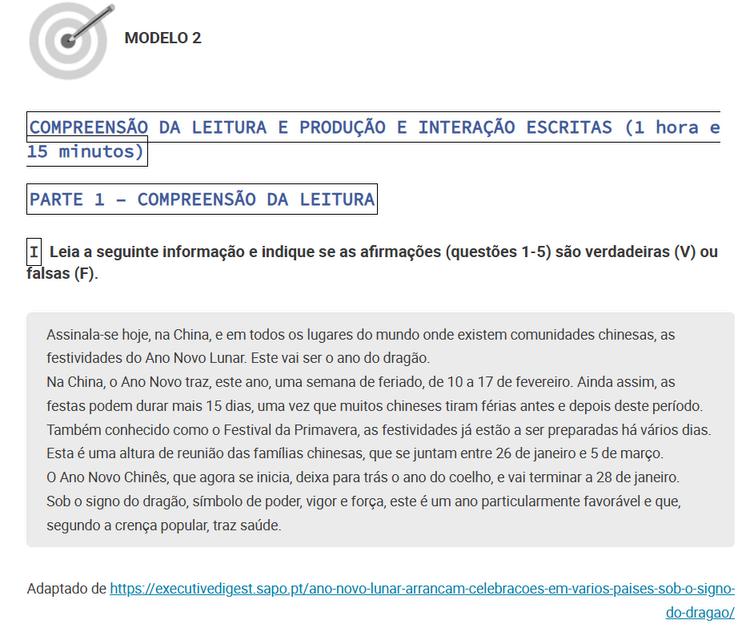 MODELO 2

COMPREENSÃO DA LEITURA E PRODUÇÃO E INTERAÇÃO ESCRITAS (1 hora e 15 minutos)

PARTE 1 – COMPREENSÃO DA LEITURA

I Leia a seguinte informação e indique se as afirmações (questões 1-5) são verdadeiras (V) ou falsas (F).

Assinala-se hoje, na China, e em todos os lugares do mundo onde existem comunidades chinesas, as festividades do Ano Novo Lunar. Este vai ser o ano do dragão.
Na China, o Ano Novo traz, este ano, uma semana de feriado, de 10 a 17 de fevereiro. Ainda assim, as festas podem durar mais 15 dias, uma vez que muitos chineses tiram férias antes e depois deste período.
Também conhecido como o Festival da Primavera, as festividades já estão a ser preparadas há vários dias.
Esta é uma altura de reunião das famílias chinesas, que se juntam entre 26 de janeiro e 5 de março.
O Ano Novo Chinês, que agora se inicia, deixa para trás o ano do coelho, e vai terminar a 28 de janeiro.
Sob o signo do dragão, símbolo de poder, vigor e força, este é um ano particularmente favorável e que, segundo a crença popular, traz saúde.

Adaptado de https://executivedigest.sapo.pt/ano-novo-lunar-arrancam-celebracoes-em-varios-paises-sob-o-signo-do-dragao/